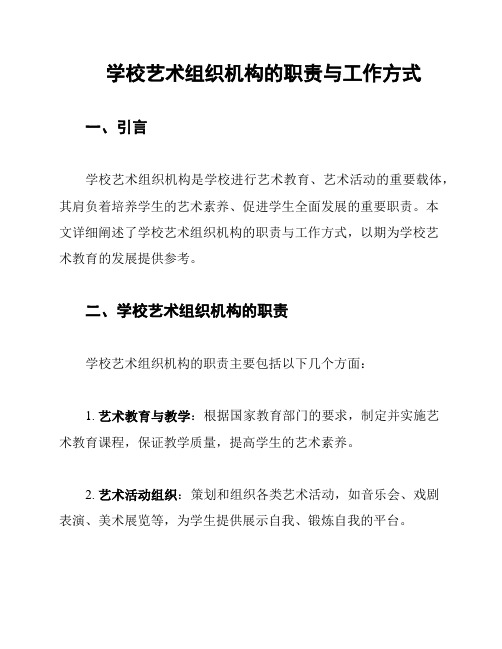 学校艺术组织机构的职责与工作方式

一、引言

学校艺术组织机构是学校进行艺术教育、艺术活动的重要载体，其肩负着培养学生的艺术素养、促进学生全面发展的重要职责。本文详细阐述了学校艺术组织机构的职责与工作方式，以期为学校艺术教育的发展提供参考。

二、学校艺术组织机构的职责

学校艺术组织机构的职责主要包括以下几个方面：

1. 艺术教育与教学：根据国家教育部门的要求，制定并实施艺术教育课程，保证教学质量，提高学生的艺术素养。

2. 艺术活动组织：策划和组织各类艺术活动，如音乐会、戏剧表演、美术展览等，为学生提供展示自我、锻炼自我的平台。